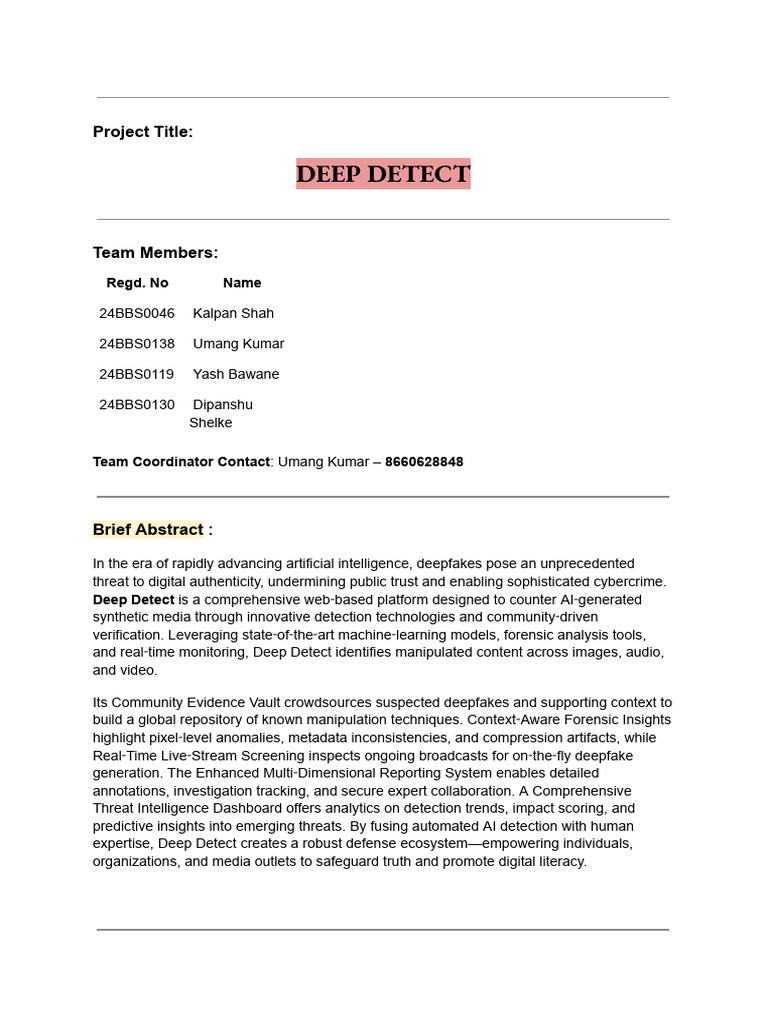 Project Title:

DEEP DETECT

Team Members:

| Regd. No | Name |
|---|---|
| 24BBS0046 | Kalpan Shah |
| 24BBS0138 | Umang Kumar |
| 24BBS0119 | Yash Bawane |
| 24BBS0130 | Dipanshu Shelke |

Team Coordinator Contact: Umang Kumar – 8660628848

Brief Abstract :

In the era of rapidly advancing artificial intelligence, deepfakes pose an unprecedented threat to digital authenticity, undermining public trust and enabling sophisticated cybercrime. Deep Detect is a comprehensive web-based platform designed to counter AI-generated synthetic media through innovative detection technologies and community-driven verification. Leveraging state-of-the-art machine-learning models, forensic analysis tools, and real-time monitoring, Deep Detect identifies manipulated content across images, audio, and video.

Its Community Evidence Vault crowdsources suspected deepfakes and supporting context to build a global repository of known manipulation techniques. Context-Aware Forensic Insights highlight pixel-level anomalies, metadata inconsistencies, and compression artifacts, while Real-Time Live-Stream Screening inspects ongoing broadcasts for on-the-fly deepfake generation. The Enhanced Multi-Dimensional Reporting System enables detailed annotations, investigation tracking, and secure expert collaboration. A Comprehensive Threat Intelligence Dashboard offers analytics on detection trends, impact scoring, and predictive insights into emerging threats. By fusing automated AI detection with human expertise, Deep Detect creates a robust defense ecosystem—empowering individuals, organizations, and media outlets to safeguard truth and promote digital literacy.